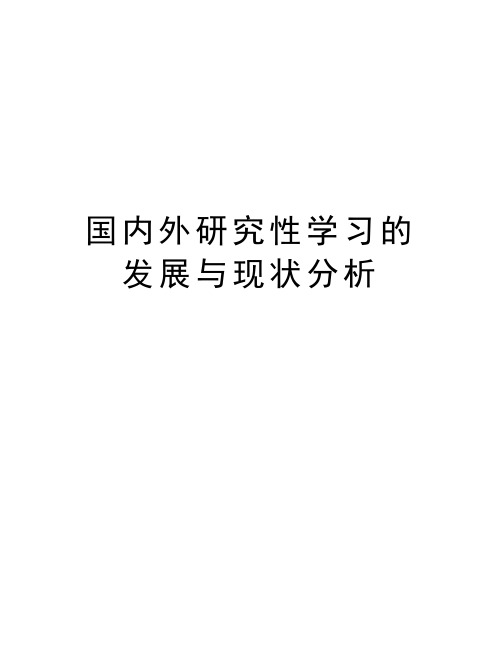 国内外研究性学习的发展与现状分析